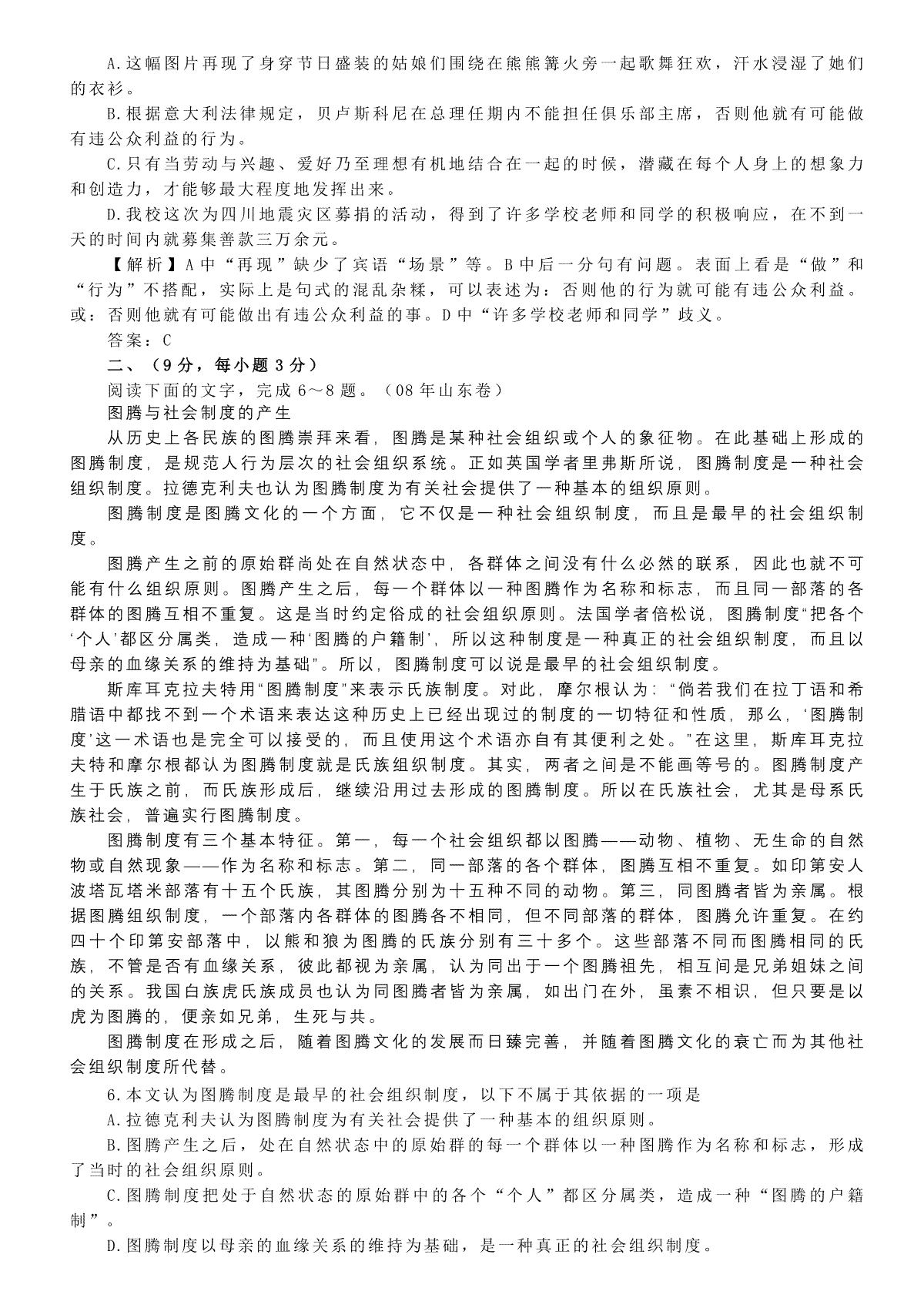 A.这幅图片再现了身穿节日盛装的姑娘们围绕在熊熊篝火旁一起歌舞狂欢，汗水浸湿了她们的衣衫。

B.根据意大利法律规定，贝卢斯科尼在总理任期内不能担任俱乐部主席，否则他就有可能做有违公众利益的行为。

C.只有当劳动与兴趣、爱好乃至理想有机地结合在一起的时候，潜藏在每个人身上的想象力和创造力，才能够最大程度地发挥出来。

D.我校这次为四川地震灾区募捐的活动，得到了许多学校老师和同学的积极响应，在不到一天的时间内就募集善款三万余元。

【解析】A中“再现”缺少了宾语“场景”等。B中后一分句有问题。表面上看是“做”和“行为”不搭配，实际上是句式的混乱杂糅，可以表述为：否则他的行为就可能有违公众利益。或：否则他就有可能做出有违公众利益的事。D中“许多学校老师和同学”歧义。

答案：C

二、（9分，每小题3分）

阅读下面的文字，完成6～8题。（08年山东卷）

图腾与社会制度的产生

从历史上各民族的图腾崇拜来看，图腾是某种社会组织或个人的象征物。在此基础上形成的图腾制度，是规范人行为层次的社会组织系统。正如英国学者里弗斯所说，图腾制度是一种社会组织制度。拉德克利夫也认为图腾制度为有关社会提供了一种基本的组织原则。

图腾制度是图腾文化的一个方面，它不仅是一种社会组织制度，而且是最早的社会组织制度。

图腾产生之前的原始群尚处在自然状态中，各群体之间没有什么必然的联系，因此也就不可能有什么组织原则。图腾产生之后，每一个群体以一种图腾作为名称和标志，而且同一部落的各群体的图腾互相不重复。这是当时约定俗成的社会组织原则。法国学者倍松说，图腾制度“把各个‘个人’都区分属类，造成一种‘图腾的户籍制’，所以这种制度是一种真正的社会组织制度，而且以母亲的血缘关系的维持为基础”。所以，图腾制度可以说是最早的社会组织制度。

斯库耳克拉夫特用“图腾制度”来表示氏族制度。对此，摩尔根认为：“倘若我们在拉丁语和希腊语中都找不到一个术语来表达这种历史上已经出现过的制度的一切特征和性质，那么，‘图腾制度’这一术语也是完全可以接受的，而且使用这个术语亦自有其便利之处。”在这里，斯库耳克拉夫特和摩尔根都认为图腾制度就是氏族组织制度。其实，两者之间是不能画等号的。图腾制度产生于氏族之前，而氏族形成后，继续沿用过去形成的图腾制度。所以在氏族社会，尤其是母系氏族社会，普遍实行图腾制度。

图腾制度有三个基本特征。第一，每一个社会组织都以图腾——动物、植物、无生命的自然物或自然现象——作为名称和标志。第二，同一部落的各个群体，图腾互相不重复。如印第安人波塔瓦塔米部落有十五个氏族，其图腾分别为十五种不同的动物。第三，同图腾者皆为亲属。根据图腾组织制度，一个部落内各群体的图腾各不相同，但不同部落的群体，图腾允许重复。在约四十个印第安部落中，以熊和狼为图腾的氏族分别有三十多个。这些部落不同而图腾相同的氏族，不管是否有血缘关系，彼此都视为亲属，认为同出于一个图腾祖先，相互间是兄弟姐妹之间的关系。我国白族虎氏族成员也认为同图腾者皆为亲属，如出门在外，虽素不相识，但只要是以虎为图腾的，便亲如兄弟，生死与共。

图腾制度在形成之后，随着图腾文化的发展而日臻完善，并随着图腾文化的衰亡而为其他社会组织制度所代替。

6.本文认为图腾制度是最早的社会组织制度，以下不属于其依据的一项是

A.拉德克利夫认为图腾制度为有关社会提供了一种基本的组织原则。

B.图腾产生之后，处在自然状态中的原始群的每一个群体以一种图腾作为名称和标志，形成了当时的社会组织原则。

C.图腾制度把处于自然状态的原始群中的各个“个人”都区分属类，造成一种“图腾的户籍制”。

D.图腾制度以母亲的血缘关系的维持为基础，是一种真正的社会组织制度。